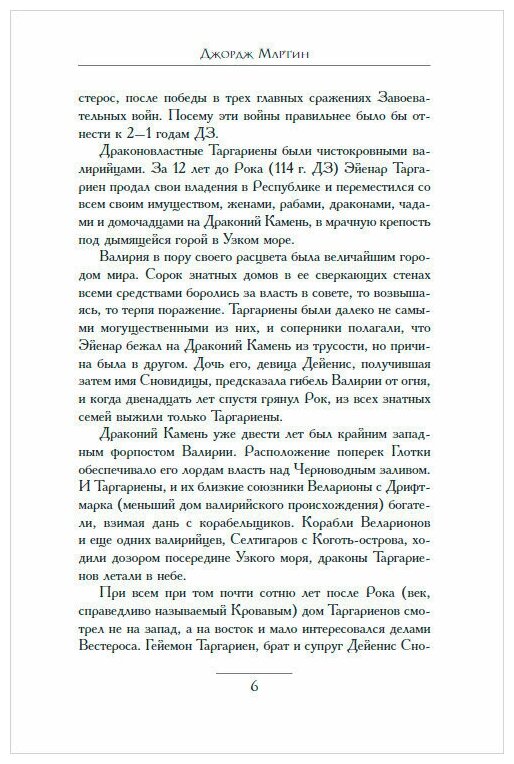 Джордж Мартин

стерос, после победы в трех главных сражениях Завоевательных войн. Посему эти войны правильнее было бы отнести к 2—1 годам ДЗ.

Драконовластные Таргариены были чистокровными валирийцами. За 12 лет до Рока (114 г. ДЗ) Эйенар Таргариен продал свои владения в Республике и переместился со всем своим имуществом, женами, рабами, драконами, чадами и домочадцами на Драконий Камень, в мрачную крепость под дымящейся горой в Узком море.

Валирия в пору своего расцвета была величайшим городом мира. Сорок знатных домов в ее сверкающих стенах всеми средствами боролись за власть в совете, то возвышаясь, то терпя поражение. Таргариены были далеко не самыми могущественными из них, и соперники полагали, что Эйенар бежал на Драконий Камень из трусости, но причина была в другом. Дочь его, девица Дейенис, получившая затем имя Сновидицы, предсказала гибель Валирии от огня, и когда двенадцать лет спустя грянул Рок, из всех знатных семей выжили только Таргариены.

Драконий Камень уже двести лет был крайним западным форпостом Валирии. Расположение поперек Глотки обеспечивало его лордам власть над Черноводным заливом. И Таргариены, и их близкие союзники Веларионы с Дрифтмарка (меньший дом валирийского происхождения) богатели, взимая дань с корабельщиков. Корабли Веларионов и еще одних валирийцев, Селтигаров с Коготь-острова, ходили дозором посередине Узкого моря, драконы Таргариенов летали в небе.

При всем при том почти сотню лет после Рока (век, справедливо называемый Кровавым) дом Таргариенов смотрел не на запад, а на восток и мало интересовался делами Вестероса. Гейемон Таргариен, брат и супруг Дейенис Сно-

6